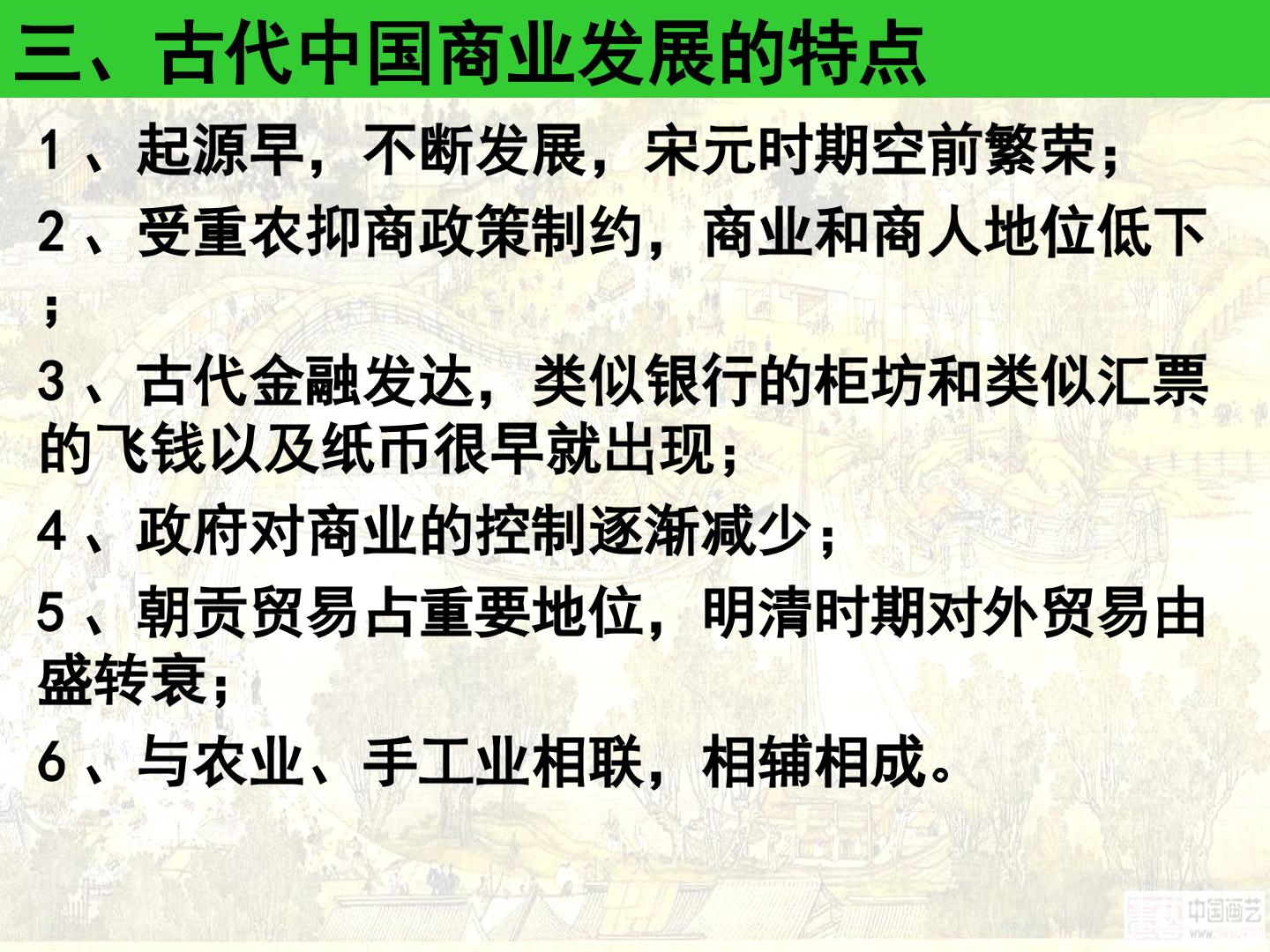 三、古代中国商业发展的特点

1、起源早，不断发展，宋元时期空前繁荣；

2、受重农抑商政策制约，商业和商人地位低下；

3、古代金融发达，类似银行的柜坊和类似汇票的飞钱以及纸币很早就出现；

4、政府对商业的控制逐渐减少；

5、朝贡贸易占重要地位，明清时期对外贸易由盛转衰；

6、与农业、手工业相联，相辅相成。

中国画艺